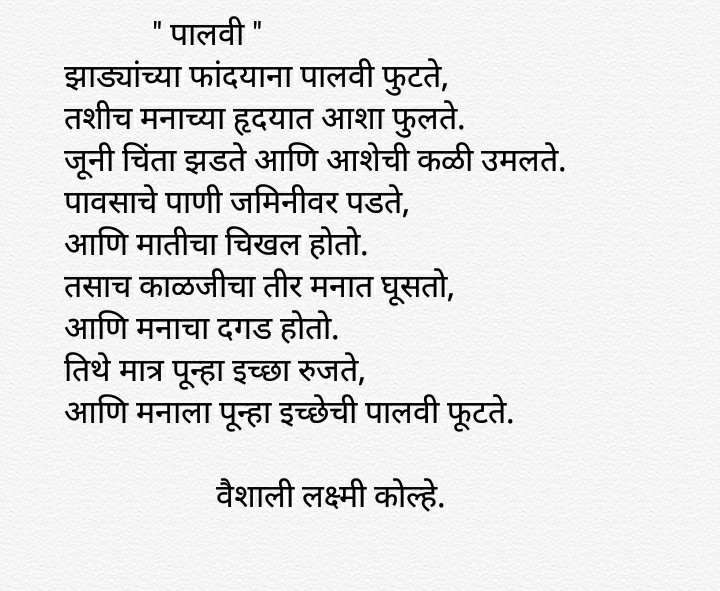 " पालवी "
झाड्यांच्या फांदयाना पालवी फुटते,
तशीच मनाच्या हृदयात आशा फुलते.
जूनी चिंता झडते आणि आशेची कळी उमलते.
पावसाचे पाणी जमिनीवर पडते,
आणि मातीचा चिखल होतो.
तसाच काळजीचा तीर मनात घूसतो,
आणि मनाचा दगड होतो.
तिथे मात्र पून्हा इच्छा रुजते,
आणि मनाला पून्हा इच्छेची पालवी फूटते.

वैशाली लक्ष्मी कोल्हे.